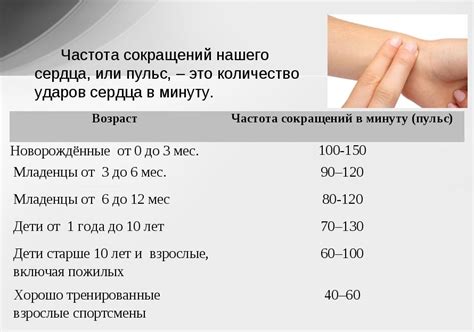 Частота сокращений нашего сердца, или пульс, – это количество ударов сердца в минуту.

| Возраст | Частота сокращений в минуту (пульс) |
|---|---|
| Новорождённые от 0 до 3 мес. | 100-150 |
| Младенцы от 3 до 6 мес. | 90–120 |
| Младенцы от 6 до 12 мес | 80-120 |
| Дети от 1 года до 10 лет | 70–130 |
| Дети старше 10 лет и взрослые, включая пожилых | 60–100 |
| Хорошо тренированные взрослые спортсмены | 40–60 |